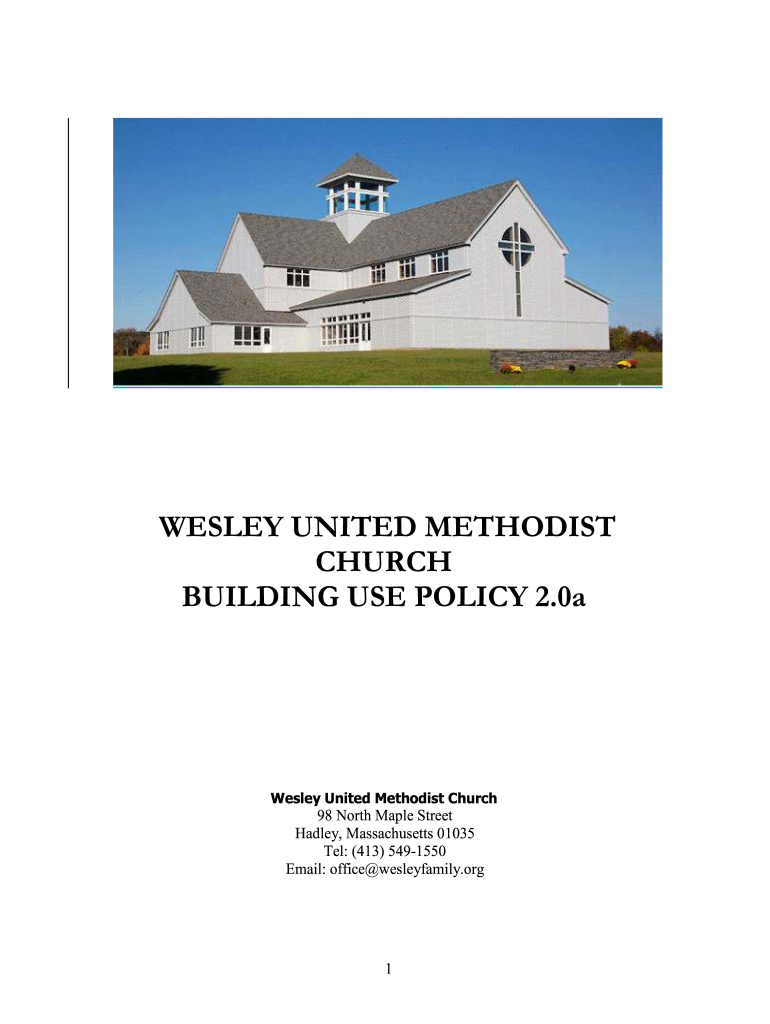 WESLEY UNITED METHODIST CHURCH
BUILDING USE POLICY 2.0a

Wesley United Methodist Church
98 North Maple Street
Hadley, Massachusetts 01035
Tel: (413) 549-1550
Email: office@wesleyfamily.org

1